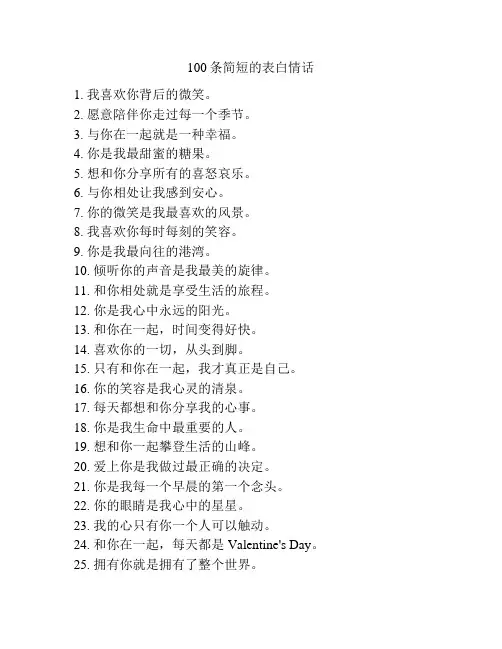 100 条简短的表白情话

1. 我喜欢你背后的微笑。
2. 愿意陪伴你走过每一个季节。
3. 与你在一起就是一种幸福。
4. 你是我最甜蜜的糖果。
5. 想和你分享所有的喜怒哀乐。
6. 与你相处让我感到安心。
7. 你的微笑是我最喜欢的风景。
8. 我喜欢你每时每刻的笑容。
9. 你是我最向往的港湾。
10. 倾听你的声音是我最美的旋律。
11. 和你相处就是享受生活的旅程。
12. 你是我心中永远的阳光。
13. 和你在一起，时间变得好快。
14. 喜欢你的一切，从头到脚。
15. 只有和你在一起，我才真正是自己。
16. 你的笑容是我心灵的清泉。
17. 每天都想和你分享我的心事。
18. 你是我生命中最重要的人。
19. 想和你一起攀登生活的山峰。
20. 爱上你是我做过最正确的决定。
21. 你是我每一个早晨的第一个念头。
22. 你的眼睛是我心中的星星。
23. 我的心只有你一个人可以触动。
24. 和你在一起，每天都是 Valentine's Day。
25. 拥有你就是拥有了整个世界。